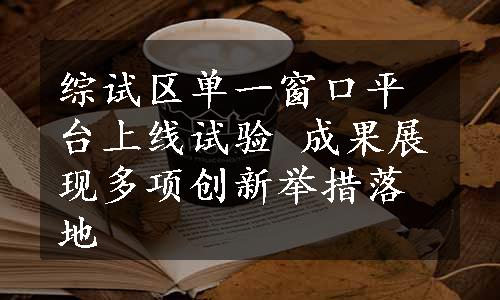 综试区单一窗口平台上线试验 成果展现多项创新举措落地